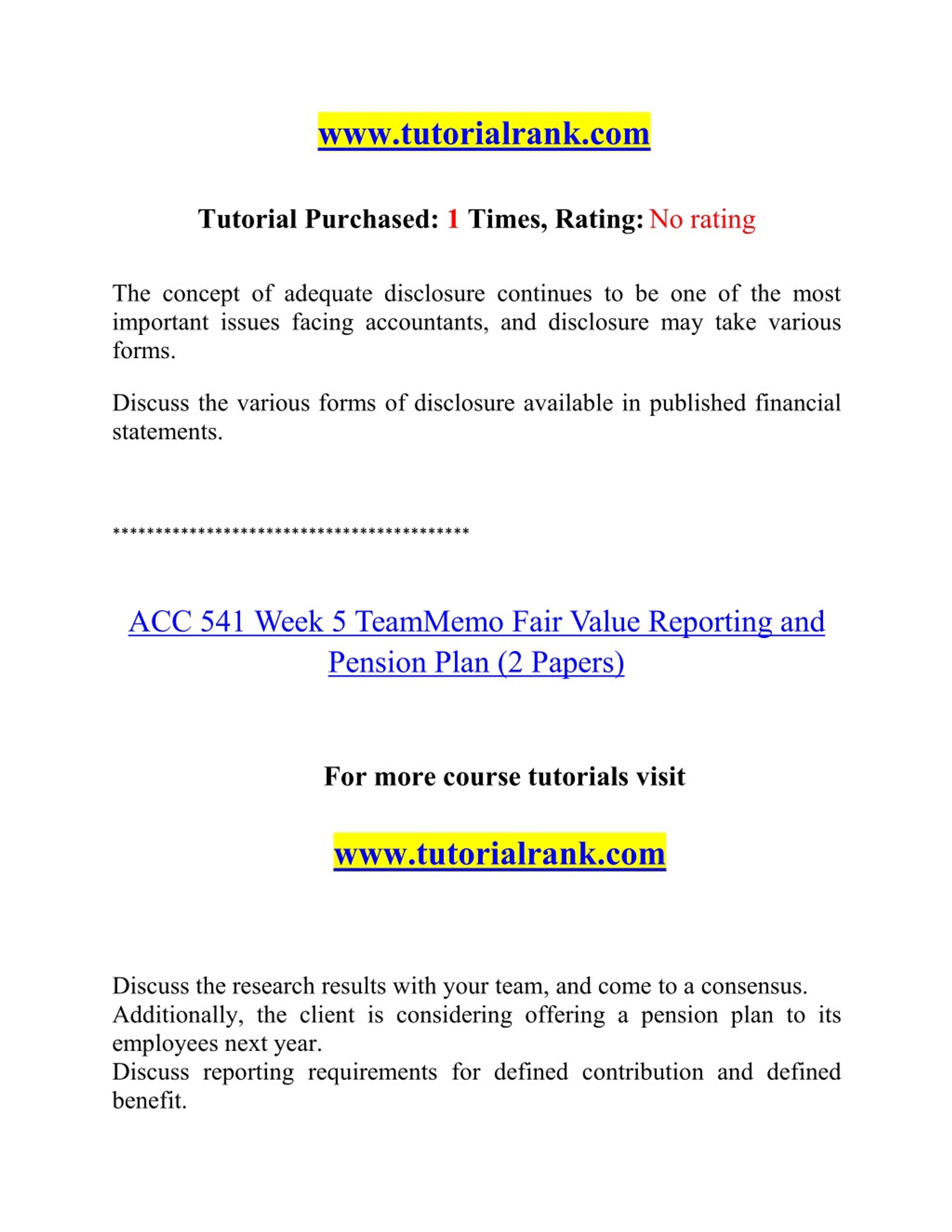 www.tutorialrank.com

Tutorial Purchased: 1 Times, Rating: No rating

The concept of adequate disclosure continues to be one of the most important issues facing accountants, and disclosure may take various forms.

Discuss the various forms of disclosure available in published financial statements.

******************************************

ACC 541 Week 5 TeamMemo Fair Value Reporting and Pension Plan (2 Papers)

For more course tutorials visit

www.tutorialrank.com

Discuss the research results with your team, and come to a consensus.
Additionally, the client is considering offering a pension plan to its employees next year.
Discuss reporting requirements for defined contribution and defined benefit.